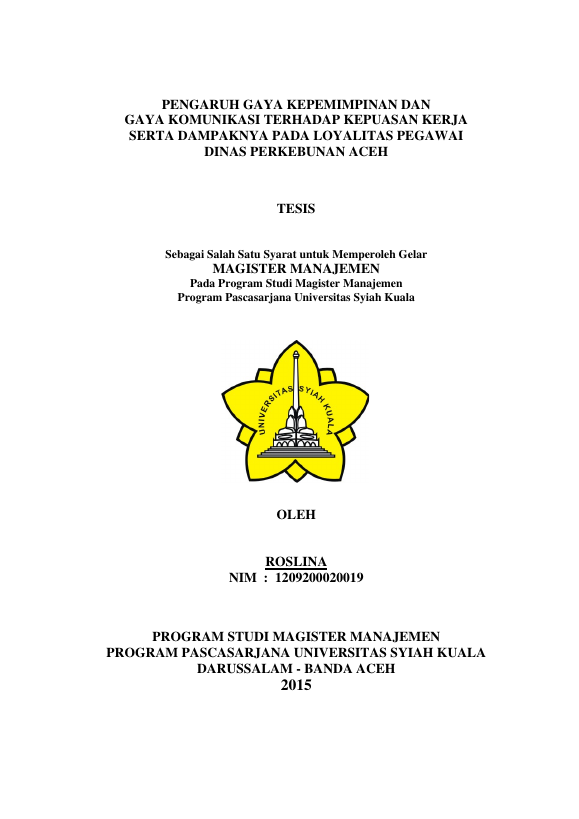 PENGARUH GAYA KEPEMIMPINAN DAN GAYA KOMUNIKASI TERHADAP KEPUASAN KERJA SERTA DAMPAKNYA PADA LOYALITAS PEGAWAI DINAS PERKEBUNAN ACEH

TESIS

Sebagai Salah Satu Syarat untuk Memperoleh Gelar
MAGISTER MANAJEMEN
Pada Program Studi Magister Manajemen
Program Pascasarjana Universitas Syiah Kuala

UNIVERSITAS SYIAH KUALA

OLEH

ROSLINA
NIM : 1209200020019

PROGRAM STUDI MAGISTER MANAJEMEN
PROGRAM PASCASARJANA UNIVERSITAS SYIAH KUALA
DARUSSALAM - BANDA ACEH
2015